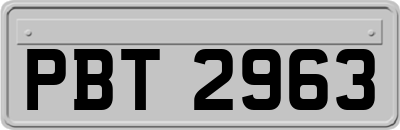 PBT 2963